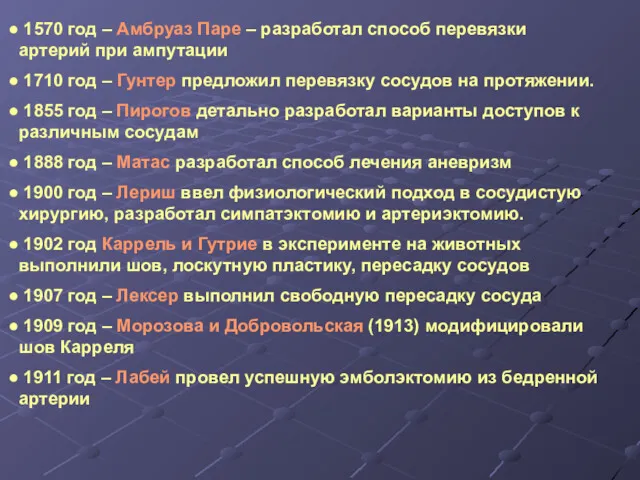 ● 1570 год – Амбруаз Паре – разработал способ перевязки артерий при ампутации

● 1710 год – Гунтер предложил перевязку сосудов на протяжении.

● 1855 год – Пирогов детально разработал варианты доступов к различным сосудам

● 1888 год – Матас разработал способ лечения аневризм

● 1900 год – Лериш ввел физиологический подход в сосудистую хирургию, разработал симпатэктомию и артериэктомию.

● 1902 год Каррель и Гутрие в эксперименте на животных выполнили шов, лоскутную пластику, пересадку сосудов

● 1907 год – Лексер выполнил свободную пересадку сосуда

● 1909 год – Морозова и Добровольская (1913) модифицировали шов Карреля

● 1911 год – Лабей провел успешную эмболэктомию из бедренной артерии